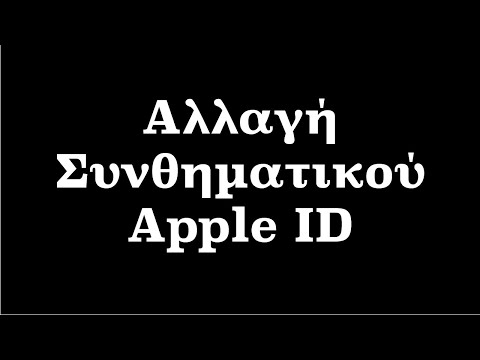 Αλλαγή Συνθηματικού Apple ID